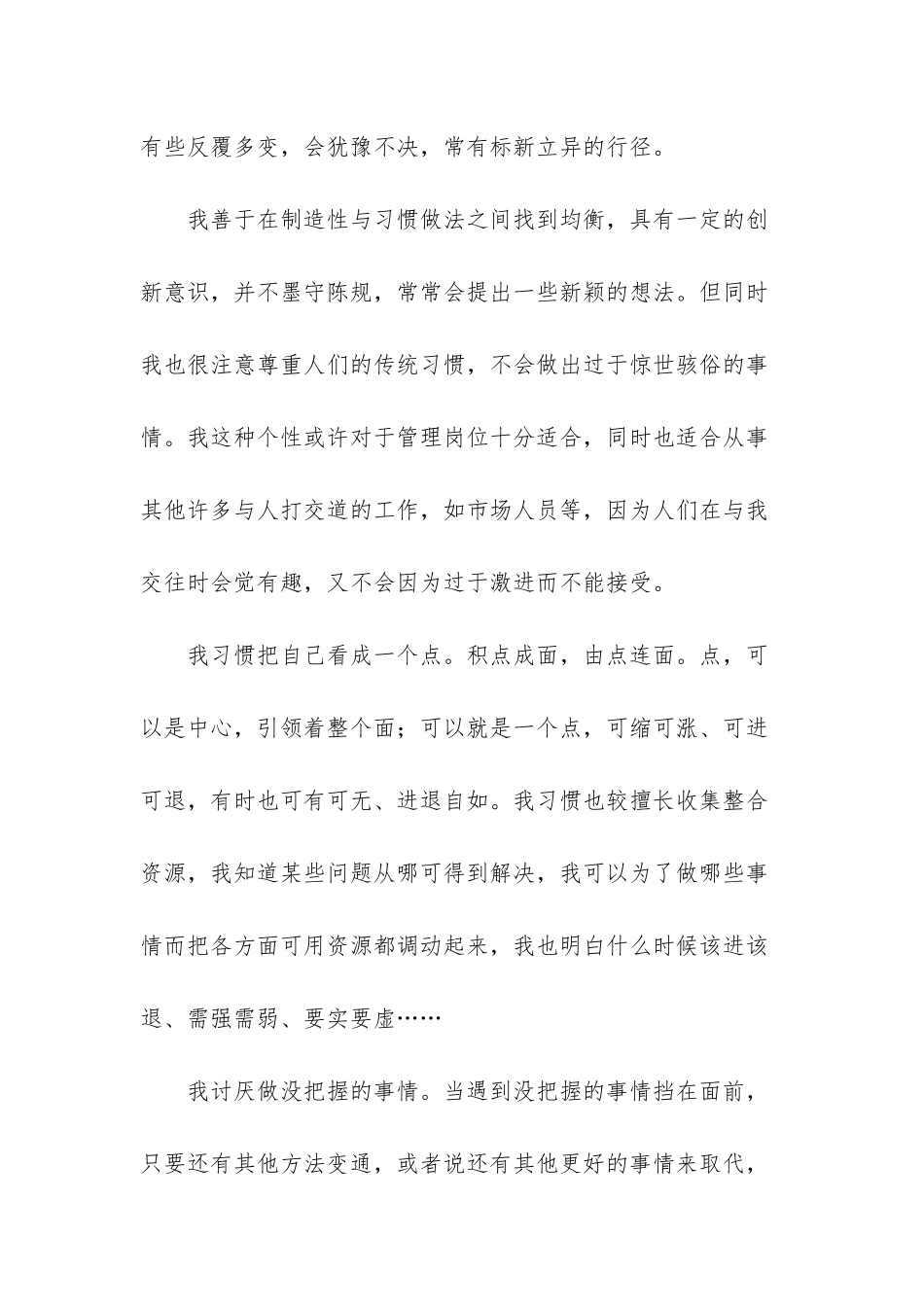 有些反覆多变，会犹豫不决，常有标新立异的行径。

我善于在制造性与习惯做法之间找到均衡，具有一定的创新意识，并不墨守陈规，常常会提出一些新颖的想法。但同时我也很注意尊重人们的传统习惯，不会做出过于惊世骇俗的事情。我这种个性或许对于管理岗位十分适合，同时也适合从事其他许多与人打交道的工作，如市场人员等，因为人们在与我交往时会觉有趣，又不会因为过于激进而不能接受。

我习惯把自己看成一个点。积点成面，由点连面。点，可以是中心，引领着整个面；可以就是一个点，可缩可涨、可进可退，有时也可有可无、进退自如。我习惯也较擅长收集整合资源，我知道某些问题从哪可得到解决，我可以为了做哪些事情而把各方面可用资源都调动起来，我也明白什么时候该进该退、需强需弱、要实要虚……

我讨厌做没把握的事情。当遇到没把握的事情挡在面前，只要还有其他方法变通，或者说还有其他更好的事情来取代，